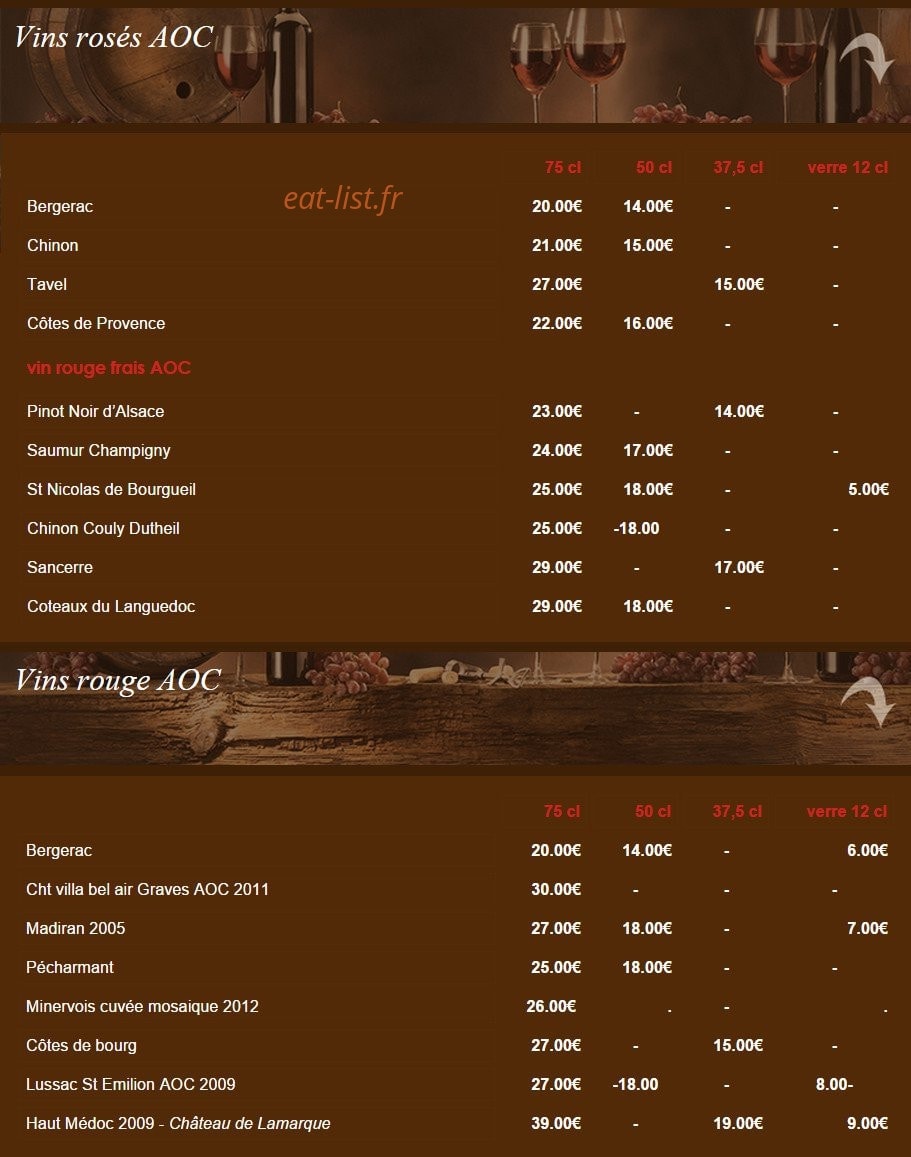 Vins rosés AOC

|  | 75 cl | 50 cl | 37,5 cl | verre 12 cl |
|---|---|---|---|---|
| Bergerac | 20.00€ | 14.00€ | - | - |
| Chinon | 21.00€ | 15.00€ | - | - |
| Tavel | 27.00€ |  | 15.00€ | - |
| Côtes de Provence | 22.00€ | 16.00€ | - | - |
| vin rouge frais AOC |  |  |  |  |
| Pinot Noir d'Alsace | 23.00€ | - | 14.00€ | - |
| Saumur Champigny | 24.00€ | 17.00€ | - | - |
| St Nicolas de Bourgueil | 25.00€ | 18.00€ | - | 5.00€ |
| Chinon Couly Dutheil | 25.00€ | -18.00 | - | - |
| Sancerre | 29.00€ | - | 17.00€ | - |
| Coteaux du Languedoc | 29.00€ | 18.00€ | - | - |

Vins rouge AOC

|  | 75 cl | 50 cl | 37,5 cl | verre 12 cl |
|---|---|---|---|---|
| Bergerac | 20.00€ | 14.00€ | - | 6.00€ |
| Cht villa bel air Graves AOC 2011 | 30.00€ | - | - | - |
| Madiran 2005 | 27.00€ | 18.00€ | - | 7.00€ |
| Pécharmant | 25.00€ | 18.00€ | - | - |
| Minervois cuvée mosaique 2012 | 26.00€ | . | - | . |
| Côtes de bourg | 27.00€ | - | 15.00€ | - |
| Lussac St Emilion AOC 2009 | 27.00€ | -18.00 | - | 8.00- |
| Haut Médoc 2009 - Château de Lamarque | 39.00€ | - | 19.00€ | 9.00€ |

eat-list.fr